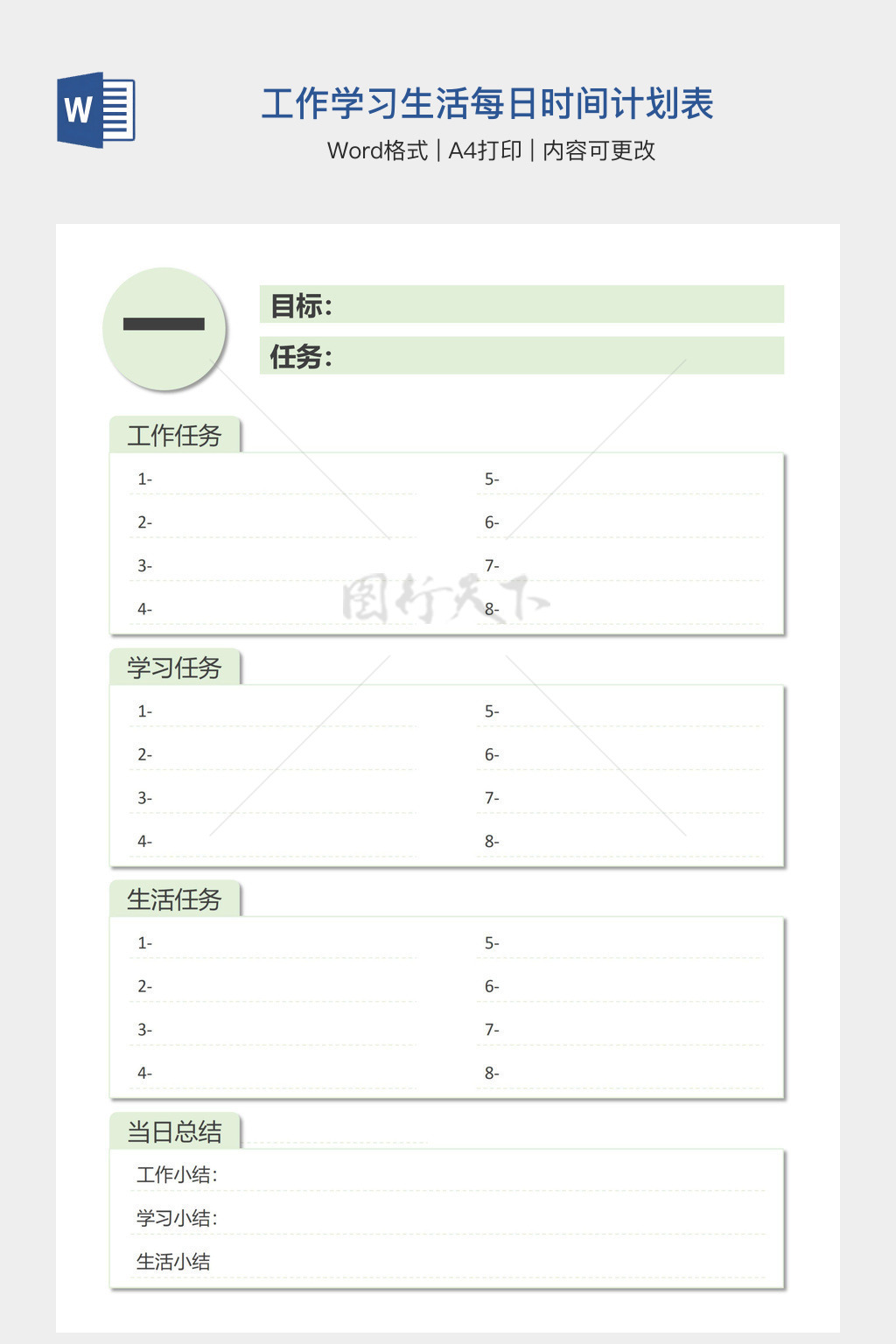 W

工作学习生活每日时间计划表

Word格式 | A4打印 | 内容可更改

一

目标:

任务:

工作任务

1-

2-

3-

4-

5-

6-

7-

8-

图行天下

学习任务

1-

2-

3-

4-

5-

6-

7-

8-

生活任务

1-

2-

3-

4-

5-

6-

7-

8-

当日总结

工作小结:

学习小结:

生活小结